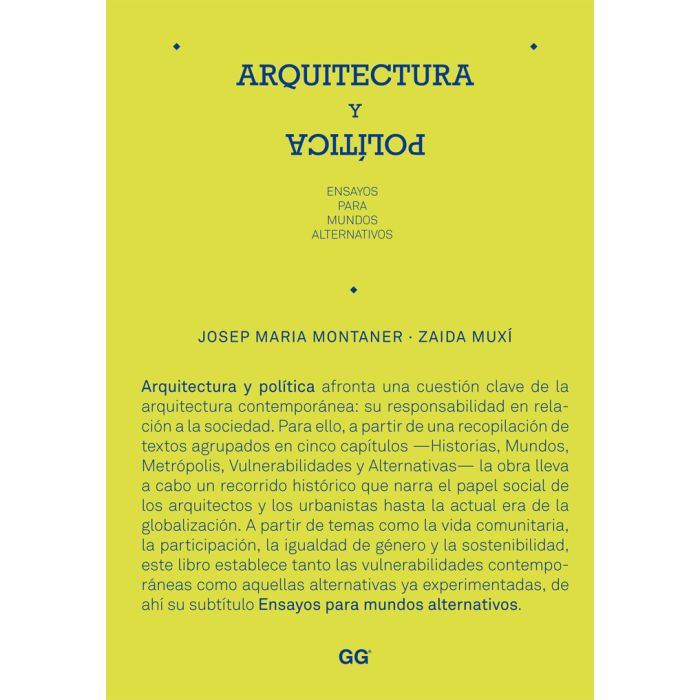 ARQUITECTURA
Y
POLÍTICA

ENSAYOS
PARA
MUNDOS
ALTERNATIVOS

JOSEP MARIA MONTANER · ZAIDA MUXÍ

Arquitectura y política afronta una cuestión clave de la arquitectura contemporánea: su responsabilidad en relación a la sociedad. Para ello, a partir de una recopilación de textos agrupados en cinco capítulos —Historias, Mundos, Metrópolis, Vulnerabilidades y Alternativas— la obra lleva a cabo un recorrido histórico que narra el papel social de los arquitectos y los urbanistas hasta la actual era de la globalización. A partir de temas como la vida comunitaria, la participación, la igualdad de género y la sostenibilidad, este libro establece tanto las vulnerabilidades contemporáneas como aquellas alternativas ya experimentadas, de ahí su subtítulo Ensayos para mundos alternativos.

GG